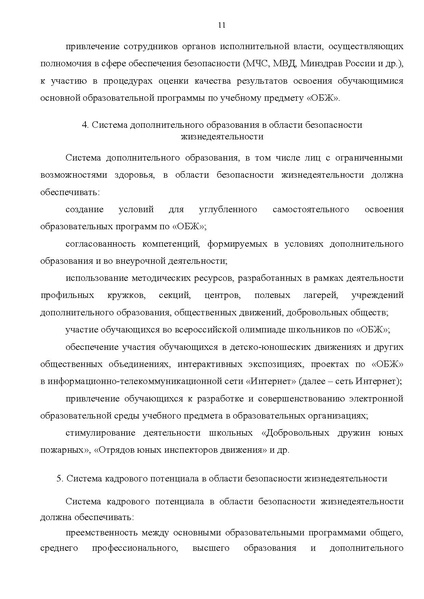 11

привлечение сотрудников органов исполнительной власти, осуществляющих полномочия в сфере обеспечения безопасности (МЧС, МВД, Минздрав России и др.), к участию в процедурах оценки качества результатов освоения обучающимися основной образовательной программы по учебному предмету «ОБЖ».

4. Система дополнительного образования в области безопасности жизнедеятельности

Система дополнительного образования, в том числе лиц с ограниченными возможностями здоровья, в области безопасности жизнедеятельности должна обеспечивать:

создание условий для углубленного самостоятельного освоения образовательных программ по «ОБЖ»;

согласованность компетенций, формируемых в условиях дополнительного образования и во внеурочной деятельности;

использование методических ресурсов, разработанных в рамках деятельности профильных кружков, секций, центров, полевых лагерей, учреждений дополнительного образования, общественных движений, добровольных обществ;

участие обучающихся во всероссийской олимпиаде школьников по «ОБЖ»;

обеспечение участия обучающихся в детско-юношеских движениях и других общественных объединениях, интерактивных экспозициях, проектах по «ОБЖ» в информационно-телекоммуникационной сети «Интернет» (далее – сеть Интернет);

привлечение обучающихся к разработке и совершенствованию электронной образовательной среды учебного предмета в образовательных организациях;

стимулирование деятельности школьных «Добровольных дружин юных пожарных», «Отрядов юных инспекторов движения» и др.

5. Система кадрового потенциала в области безопасности жизнедеятельности

Система кадрового потенциала в области безопасности жизнедеятельности должна обеспечивать:

преемственность между основными образовательными программами общего, среднего профессионального, высшего образования и дополнительного